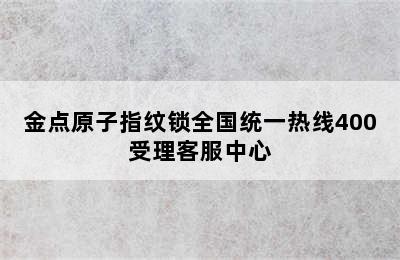 金点原子指纹锁全国统一热线400受理客服中心